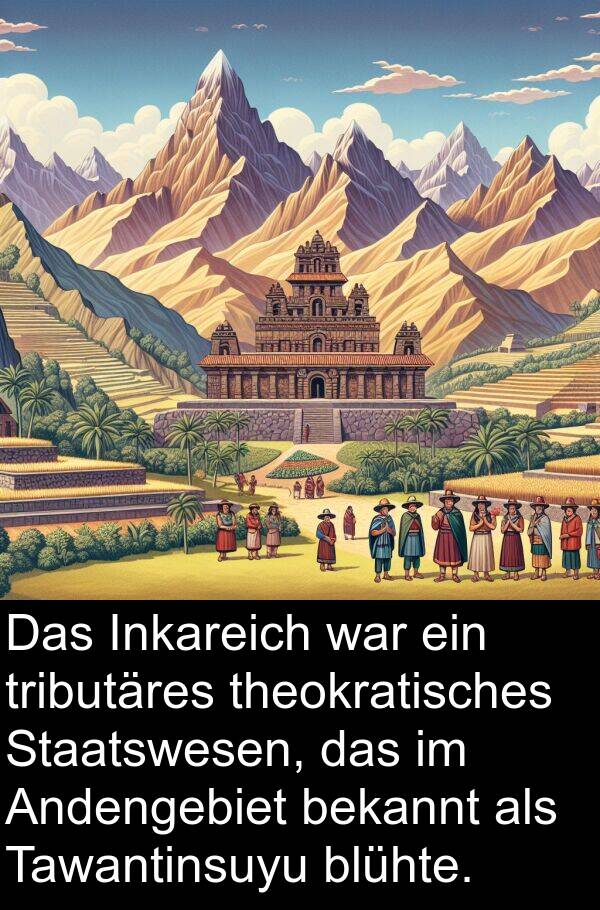 Das Inkareich war ein tributäres theokratisches Staatswesen, das im Andengebiet bekannt als Tawantinsuyu blühte.